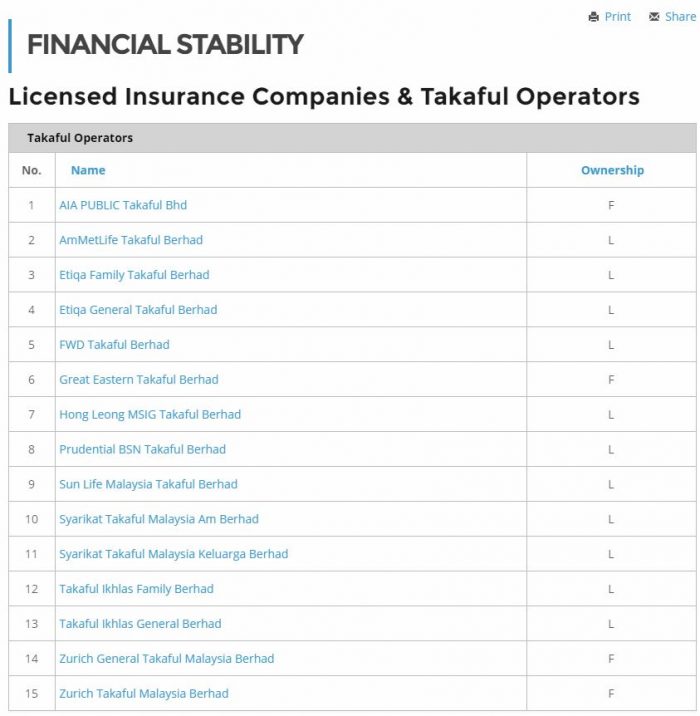 Print Share

FINANCIAL STABILITY

Licensed Insurance Companies & Takaful Operators

Takaful Operators

| No. | Name | Ownership |
|---|---|---|
| 1 | AIA PUBLIC Takaful Bhd | F |
| 2 | AmMetLife Takaful Berhad | L |
| 3 | Etiqa Family Takaful Berhad | L |
| 4 | Etiqa General Takaful Berhad | L |
| 5 | FWD Takaful Berhad | L |
| 6 | Great Eastern Takaful Berhad | F |
| 7 | Hong Leong MSIG Takaful Berhad | L |
| 8 | Prudential BSN Takaful Berhad | L |
| 9 | Sun Life Malaysia Takaful Berhad | L |
| 10 | Syarikat Takaful Malaysia Am Berhad | L |
| 11 | Syarikat Takaful Malaysia Keluarga Berhad | L |
| 12 | Takaful Ikhlas Family Berhad | L |
| 13 | Takaful Ikhlas General Berhad | L |
| 14 | Zurich General Takaful Malaysia Berhad | F |
| 15 | Zurich Takaful Malaysia Berhad | F |